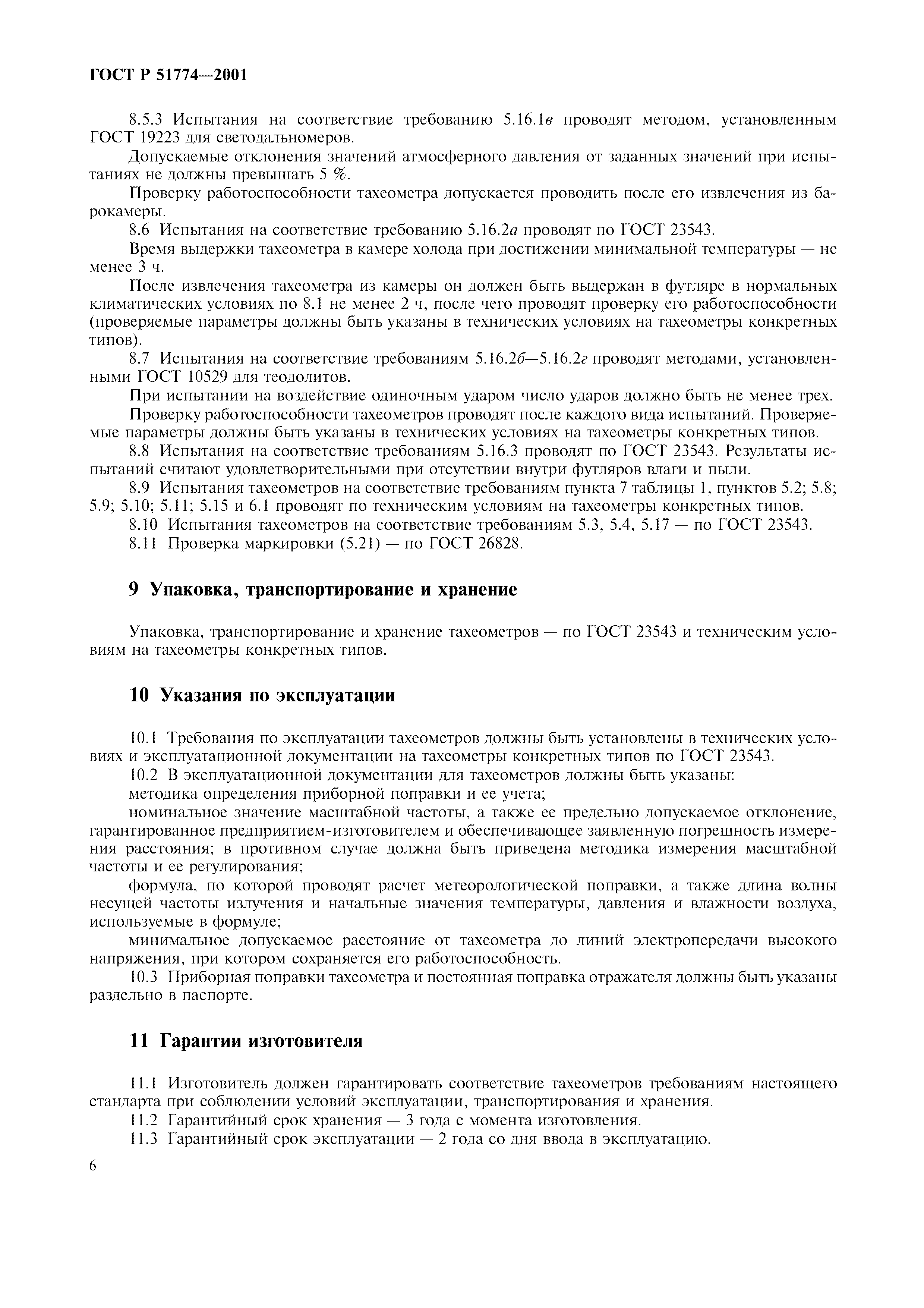 ГОСТ Р 51774—2001

8.5.3 Испытания на соответствие требованию 5.16.1в проводят методом, установленным ГОСТ 19223 для светодальномеров.

Допускаемые отклонения значений атмосферного давления от заданных значений при испытаниях не должны превышать 5 %.

Проверку работоспособности тахеометра допускается проводить после его извлечения из барокамеры.

8.6 Испытания на соответствие требованию 5.16.2а проводят по ГОСТ 23543.

Время выдержки тахеометра в камере холода при достижении минимальной температуры — не менее 3 ч.

После извлечения тахеометра из камеры он должен быть выдержан в футляре в нормальных климатических условиях по 8.1 не менее 2 ч, после чего проводят проверку его работоспособности (проверяемые параметры должны быть указаны в технических условиях на тахеометры конкретных типов).

8.7 Испытания на соответствие требованиям 5.16.2б—5.16.2г проводят методами, установленными ГОСТ 10529 для теодолитов.

При испытании на воздействие одиночным ударом число ударов должно быть не менее трех.

Проверку работоспособности тахеометров проводят после каждого вида испытаний. Проверяемые параметры должны быть указаны в технических условиях на тахеометры конкретных типов.

8.8 Испытания на соответствие требованиям 5.16.3 проводят по ГОСТ 23543. Результаты испытаний считают удовлетворительными при отсутствии внутри футляров влаги и пыли.

8.9 Испытания тахеометров на соответствие требованиям пункта 7 таблицы 1, пунктов 5.2; 5.8; 5.9; 5.10; 5.11; 5.15 и 6.1 проводят по техническим условиям на тахеометры конкретных типов.

8.10 Испытания тахеометров на соответствие требованиям 5.3, 5.4, 5.17 — по ГОСТ 23543.

8.11 Проверка маркировки (5.21) — по ГОСТ 26828.

9 Упаковка, транспортирование и хранение

Упаковка, транспортирование и хранение тахеометров — по ГОСТ 23543 и техническим условиям на тахеометры конкретных типов.

10 Указания по эксплуатации

10.1 Требования по эксплуатации тахеометров должны быть установлены в технических условиях и эксплуатационной документации на тахеометры конкретных типов по ГОСТ 23543.

10.2 В эксплуатационной документации для тахеометров должны быть указаны:

методика определения приборной поправки и ее учета;

номинальное значение масштабной частоты, а также ее предельно допускаемое отклонение, гарантированное предприятием-изготовителем и обеспечивающее заявленную погрешность измерения расстояния; в противном случае должна быть приведена методика измерения масштабной частоты и ее регулирования;

формула, по которой проводят расчет метеорологической поправки, а также длина волны несущей частоты излучения и начальные значения температуры, давления и влажности воздуха, используемые в формуле;

минимальное допускаемое расстояние от тахеометра до линий электропередачи высокого напряжения, при котором сохраняется его работоспособность.

10.3 Приборная поправки тахеометра и постоянная поправка отражателя должны быть указаны раздельно в паспорте.

11 Гарантии изготовителя

11.1 Изготовитель должен гарантировать соответствие тахеометров требованиям настоящего стандарта при соблюдении условий эксплуатации, транспортирования и хранения.

11.2 Гарантийный срок хранения — 3 года с момента изготовления.

11.3 Гарантийный срок эксплуатации — 2 года со дня ввода в эксплуатацию.

6